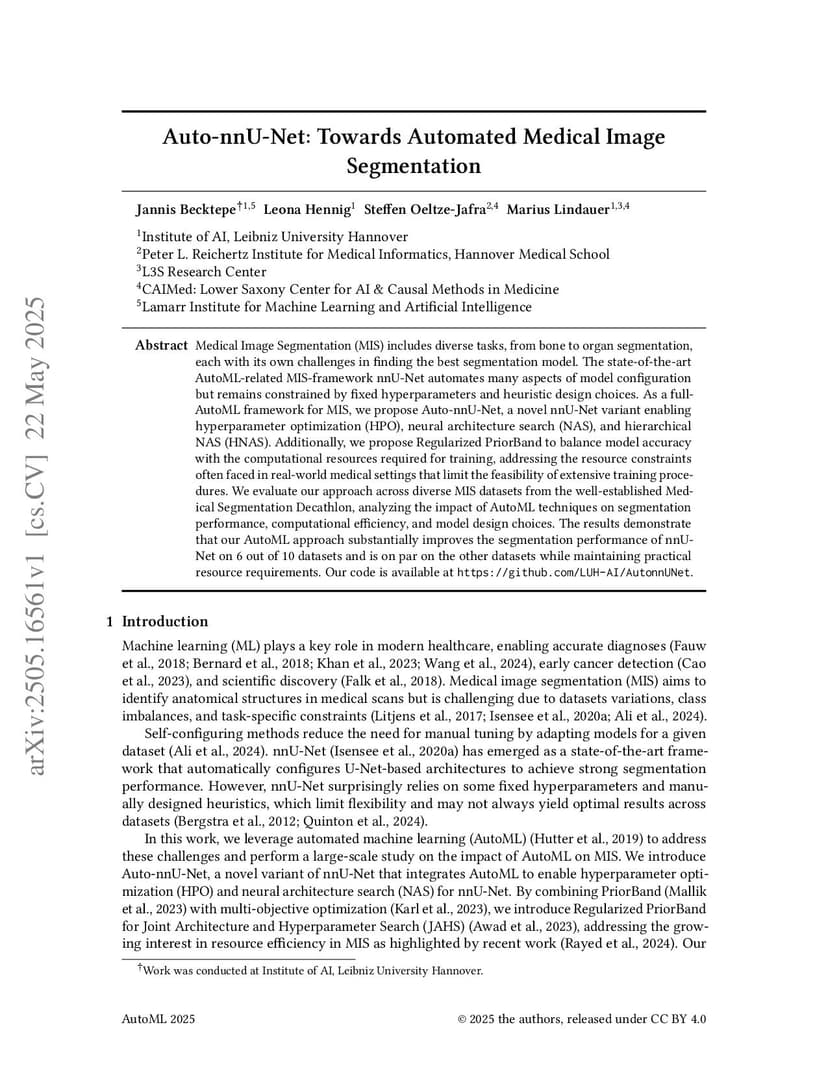 arXiv:2505.16561v1 [cs.CV] 22 May 2025

Auto-nnU-Net: Towards Automated Medical Image Segmentation

Jannis Becktepe$^{†1,5}$ Leona Hennig$^{1}$ Steffen Oeltze-Jafra$^{2,4}$ Marius Lindauer$^{1,3,4}$

$^{1}$Institute of AI, Leibniz University Hannover
$^{2}$Peter L. Reichertz Institute for Medical Informatics, Hannover Medical School
$^{3}$L3S Research Center
$^{4}$CAIMed: Lower Saxony Center for AI & Causal Methods in Medicine
$^{5}$Lamarr Institute for Machine Learning and Artificial Intelligence

Abstract Medical Image Segmentation (MIS) includes diverse tasks, from bone to organ segmentation, each with its own challenges in finding the best segmentation model. The state-of-the-art AutoML-related MIS-framework nnU-Net automates many aspects of model configuration but remains constrained by fixed hyperparameters and heuristic design choices. As a full-AutoML framework for MIS, we propose Auto-nnU-Net, a novel nnU-Net variant enabling hyperparameter optimization (HPO), neural architecture search (NAS), and hierarchical NAS (HNAS). Additionally, we propose Regularized PriorBand to balance model accuracy with the computational resources required for training, addressing the resource constraints often faced in real-world medical settings that limit the feasibility of extensive training procedures. We evaluate our approach across diverse MIS datasets from the well-established Medical Segmentation Decathlon, analyzing the impact of AutoML techniques on segmentation performance, computational efficiency, and model design choices. The results demonstrate that our AutoML approach substantially improves the segmentation performance of nnU-Net on 6 out of 10 datasets and is on par on the other datasets while maintaining practical resource requirements. Our code is available at https://github.com/LUH-AI/AutonnUNet.

1 Introduction

Machine learning (ML) plays a key role in modern healthcare, enabling accurate diagnoses (Fauw et al., 2018; Bernard et al., 2018; Khan et al., 2023; Wang et al., 2024), early cancer detection (Cao et al., 2023), and scientific discovery (Falk et al., 2018). Medical image segmentation (MIS) aims to identify anatomical structures in medical scans but is challenging due to datasets variations, class imbalances, and task-specific constraints (Litjens et al., 2017; Isensee et al., 2020a; Ali et al., 2024).

Self-configuring methods reduce the need for manual tuning by adapting models for a given dataset (Ali et al., 2024). nnU-Net (Isensee et al., 2020a) has emerged as a state-of-the-art framework that automatically configures U-Net-based architectures to achieve strong segmentation performance. However, nnU-Net surprisingly relies on some fixed hyperparameters and manually designed heuristics, which limit flexibility and may not always yield optimal results across datasets (Bergstra et al., 2012; Quinton et al., 2024).

In this work, we leverage automated machine learning (AutoML) (Hutter et al., 2019) to address these challenges and perform a large-scale study on the impact of AutoML on MIS. We introduce Auto-nnU-Net, a novel variant of nnU-Net that integrates AutoML to enable hyperparameter optimization (HPO) and neural architecture search (NAS) for nnU-Net. By combining PriorBand (Mallik et al., 2023) with multi-objective optimization (Karl et al., 2023), we introduce Regularized PriorBand for Joint Architecture and Hyperparameter Search (JAHS) (Awad et al., 2023), addressing the growing interest in resource efficiency in MIS as highlighted by recent work (Rayed et al., 2024). Our

$^{†}$Work was conducted at Institute of AI, Leibniz University Hannover.

AutoML 2025 © 2025 the authors, released under CC BY 4.0